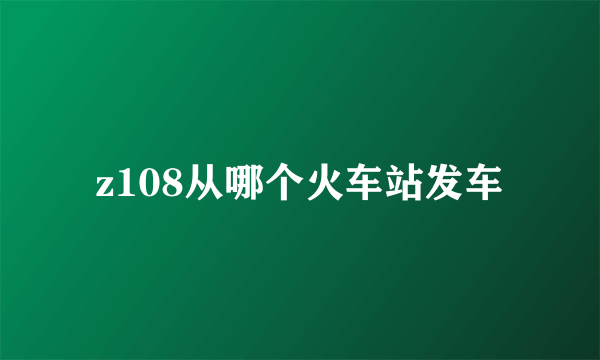 z108从哪个火车站发车